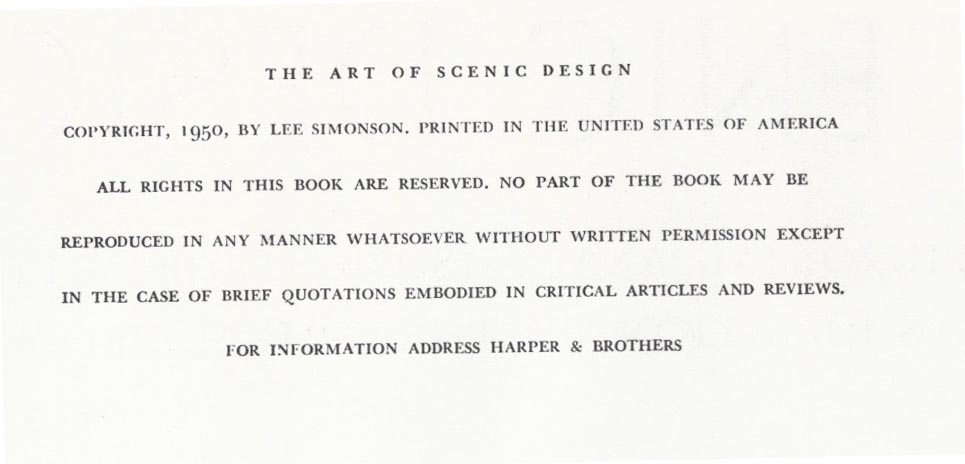 THE ART OF SCENIC DESIGN

COPYRIGHT, 1950, BY LEE SIMONSON. PRINTED IN THE UNITED STATES OF AMERICA

ALL RIGHTS IN THIS BOOK ARE RESERVED. NO PART OF THE BOOK MAY BE REPRODUCED IN ANY MANNER WHATSOEVER WITHOUT WRITTEN PERMISSION EXCEPT IN THE CASE OF BRIEF QUOTATIONS EMBODIED IN CRITICAL ARTICLES AND REVIEWS. FOR INFORMATION ADDRESS HARPER & BROTHERS